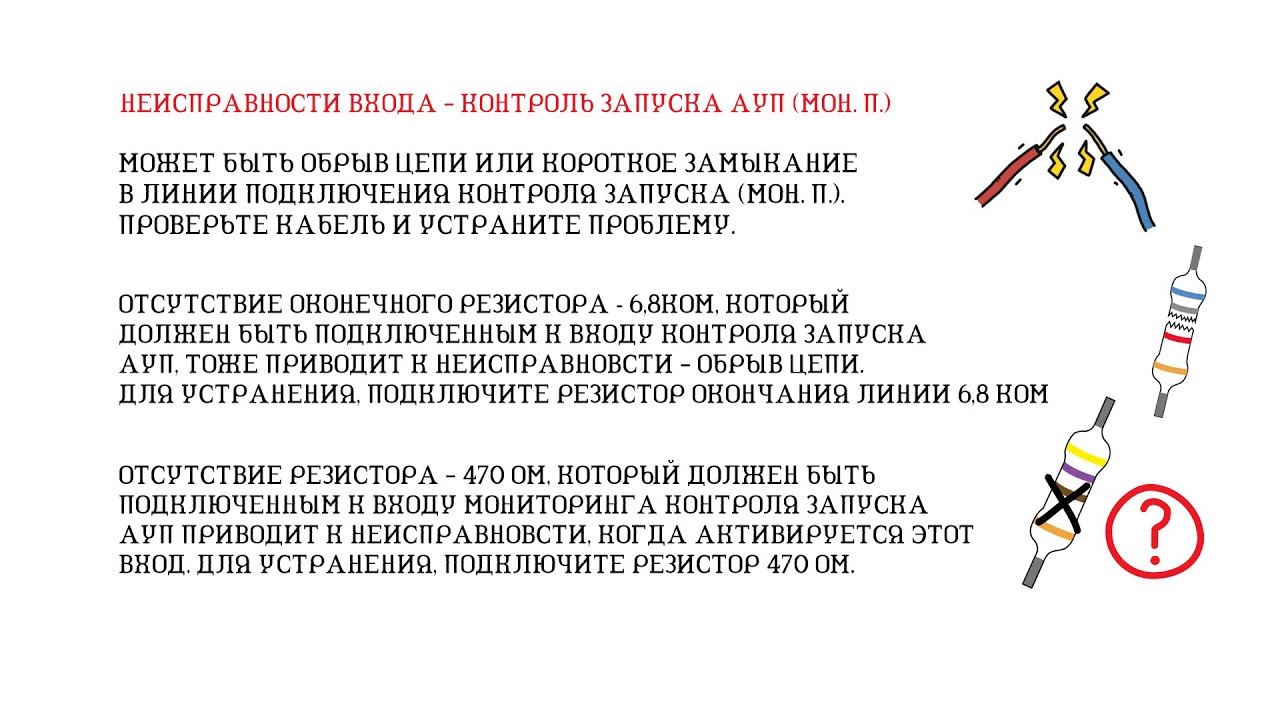 НЕИСПРАВНОСТИ ВХОДА – КОНТРОЛЬ ЗАПУСКА АУП (МОН. П.)

МОЖЕТ БЫТЬ ОБРЫВ ЦЕПИ ИЛИ КОРОТКОЕ ЗАМЫКАНИЕ В ЛИНИИ ПОДКЛЮЧЕНИЯ КОНТРОЛЯ ЗАПУСКА (МОН. П.). ПРОВЕРЬТЕ КАБЕЛЬ И УСТРАНИТЕ ПРОБЛЕМУ.

ОТСУТСТВИЕ ОКОНЕЧНОГО РЕЗИСТОРА - 6,8КОМ, КОТОРЫЙ ДОЛЖЕН БЫТЬ ПОДКЛЮЧЕННЫМ К ВХОДУ КОНТРОЛЯ ЗАПУСКА АУП, ТОЖЕ ПРИВОДИТ К НЕИСПРАВНОВСТИ – ОБРЫВ ЦЕПИ. ДЛЯ УСТРАНЕНИЯ, ПОДКЛЮЧИТЕ РЕЗИСТОР ОКОНЧАНИЯ ЛИНИИ 6,8 КОМ

ОТСУТСТВИЕ РЕЗИСТОРА – 470 ОМ, КОТОРЫЙ ДОЛЖЕН БЫТЬ ПОДКЛЮЧЕННЫМ К ВХОДУ МОНИТОРИНГА КОНТРОЛЯ ЗАПУСКА АУП ПРИВОДИТ К НЕИСПРАВНОВСТИ, КОГДА АКТИВИРУЕТСЯ ЭТОТ ВХОД. ДЛЯ УСТРАНЕНИЯ, ПОДКЛЮЧИТЕ РЕЗИСТОР 470 ОМ.

?